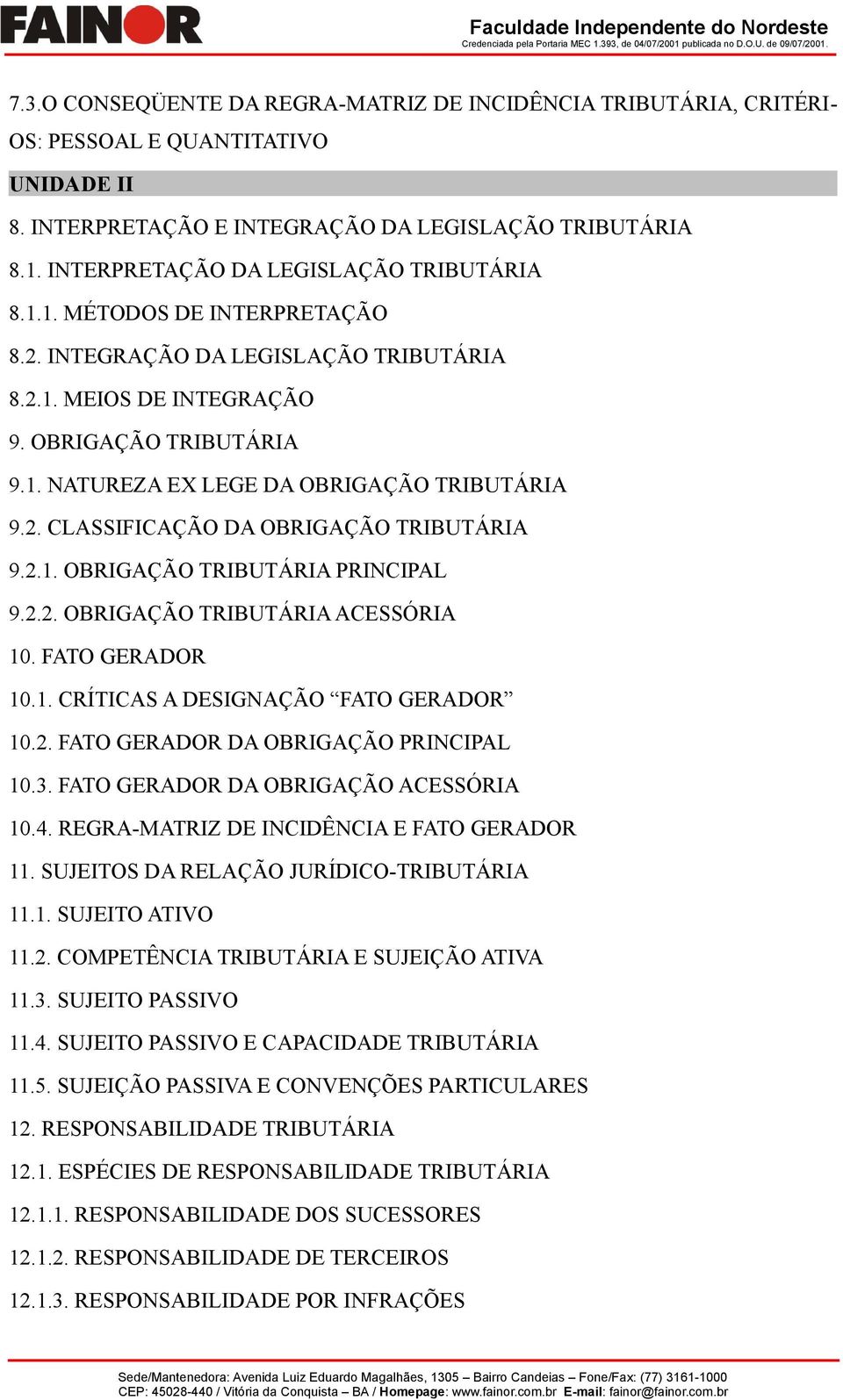 FAINOR

Faculdade Independente do Nordeste
Credenciada pela Portaria MEC 1.393, de 04/07/2001 publicada no D.O.U. de 09/07/2001.

7.3.O CONSEQÜENTE DA REGRA-MATRIZ DE INCIDÊNCIA TRIBUTÁRIA, CRITÉRIOS: PESSOAL E QUANTITATIVO

UNIDADE II

8. INTERPRETAÇÃO E INTEGRAÇÃO DA LEGISLAÇÃO TRIBUTÁRIA

8.1. INTERPRETAÇÃO DA LEGISLAÇÃO TRIBUTÁRIA

8.1.1. MÉTODOS DE INTERPRETAÇÃO

8.2. INTEGRAÇÃO DA LEGISLAÇÃO TRIBUTÁRIA

8.2.1. MEIOS DE INTEGRAÇÃO

9. OBRIGAÇÃO TRIBUTÁRIA

9.1. NATUREZA EX LEGE DA OBRIGAÇÃO TRIBUTÁRIA

9.2. CLASSIFICAÇÃO DA OBRIGAÇÃO TRIBUTÁRIA

9.2.1. OBRIGAÇÃO TRIBUTÁRIA PRINCIPAL

9.2.2. OBRIGAÇÃO TRIBUTÁRIA ACESSÓRIA

10. FATO GERADOR

10.1. CRÍTICAS A DESIGNAÇÃO “FATO GERADOR”

10.2. FATO GERADOR DA OBRIGAÇÃO PRINCIPAL

10.3. FATO GERADOR DA OBRIGAÇÃO ACESSÓRIA

10.4. REGRA-MATRIZ DE INCIDÊNCIA E FATO GERADOR

11. SUJEITOS DA RELAÇÃO JURÍDICO-TRIBUTÁRIA

11.1. SUJEITO ATIVO

11.2. COMPETÊNCIA TRIBUTÁRIA E SUJEIÇÃO ATIVA

11.3. SUJEITO PASSIVO

11.4. SUJEITO PASSIVO E CAPACIDADE TRIBUTÁRIA

11.5. SUJEIÇÃO PASSIVA E CONVENÇÕES PARTICULARES

12. RESPONSABILIDADE TRIBUTÁRIA

12.1. ESPÉCIES DE RESPONSABILIDADE TRIBUTÁRIA

12.1.1. RESPONSABILIDADE DOS SUCESSORES

12.1.2. RESPONSABILIDADE DE TERCEIROS

12.1.3. RESPONSABILIDADE POR INFRAÇÕES

Sede/Mantenedora: Avenida Luiz Eduardo Magalhães, 1305 – Bairro Candeias – Fone/Fax: (77) 3161-1000
CEP: 45028-440 / Vitória da Conquista – BA / Homepage: www.fainor.com.br E-mail: fainor@fainor.com.br